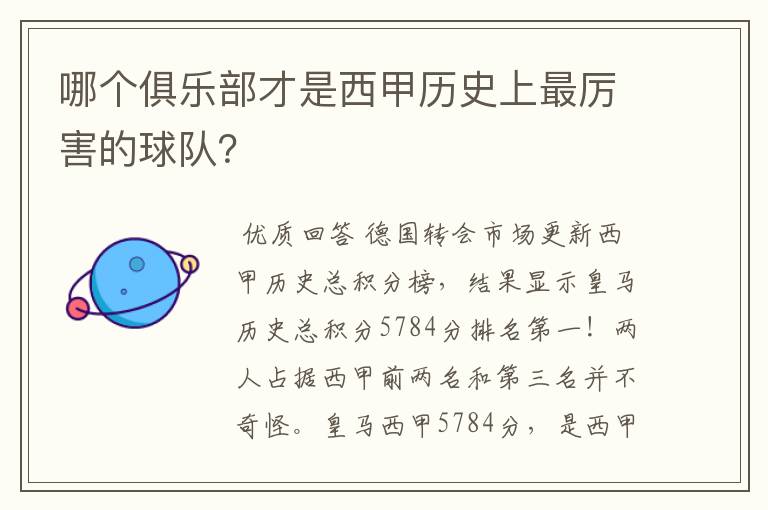 哪个俱乐部才是西甲历史上最厉害的球队?

优质回答 德国转会市场更新西甲历史总积分榜，结果显示皇马历史总积分5784分排名第一！两人占据西甲前两名和第三名并不奇怪。皇马西甲5784分，是西甲